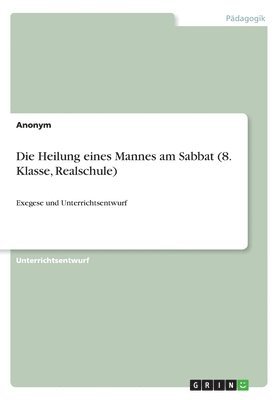 Pädagogik

Anonym

Die Heilung eines Mannes am Sabbat (8. Klasse, Realschule)

Exegese und Unterrichtsentwurf

Unterrichtsentwurf

GRIN